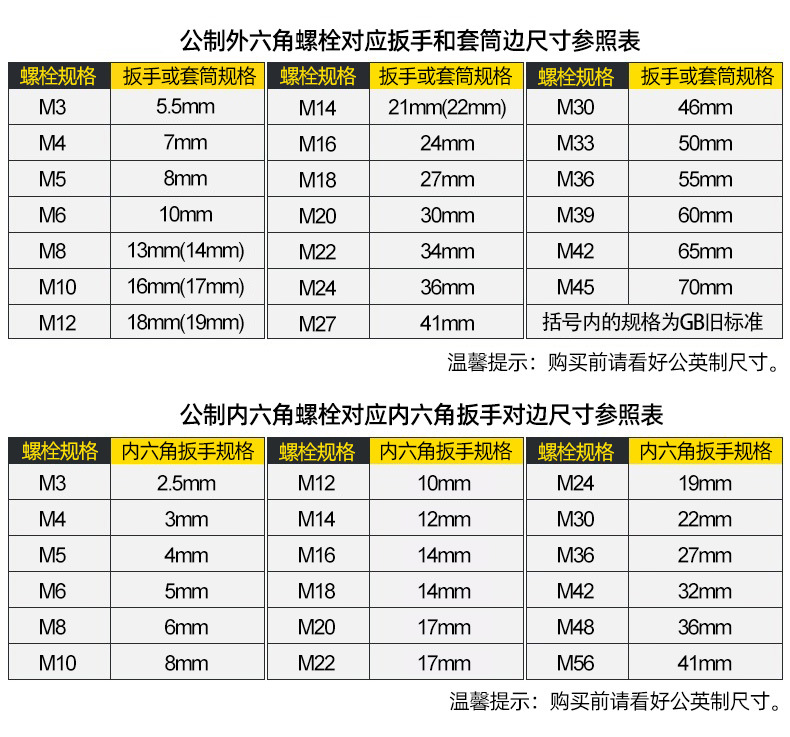 公制外六角螺栓对应扳手和套筒边尺寸参照表

| 螺栓规格 | 扳手或套筒规格 |
|---|---|
| M3 | 5.5mm |
| M4 | 7mm |
| M5 | 8mm |
| M6 | 10mm |
| M8 | 13mm(14mm) |
| M10 | 16mm(17mm) |
| M12 | 18mm(19mm) |

| 螺栓规格 | 扳手或套筒规格 |
|---|---|
| M14 | 21mm(22mm) |
| M16 | 24mm |
| M18 | 27mm |
| M20 | 30mm |
| M22 | 34mm |
| M24 | 36mm |
| M27 | 41mm |

| 螺栓规格 | 扳手或套筒规格 |
|---|---|
| M30 | 46mm |
| M33 | 50mm |
| M36 | 55mm |
| M39 | 60mm |
| M42 | 65mm |
| M45 | 70mm |
| 括号内的规格为GB旧标准 | |

温馨提示：购买前请看好公英制尺寸。

公制内六角螺栓对应内六角扳手对边尺寸参照表

| 螺栓规格 | 内六角扳手规格 |
|---|---|
| M3 | 2.5mm |
| M4 | 3mm |
| M5 | 4mm |
| M6 | 5mm |
| M8 | 6mm |
| M10 | 8mm |

| 螺栓规格 | 内六角扳手规格 |
|---|---|
| M12 | 10mm |
| M14 | 12mm |
| M16 | 14mm |
| M18 | 14mm |
| M20 | 17mm |
| M22 | 17mm |

| 螺栓规格 | 内六角扳手规格 |
|---|---|
| M24 | 19mm |
| M30 | 22mm |
| M36 | 27mm |
| M42 | 32mm |
| M48 | 36mm |
| M56 | 41mm |

温馨提示：购买前请看好公英制尺寸。